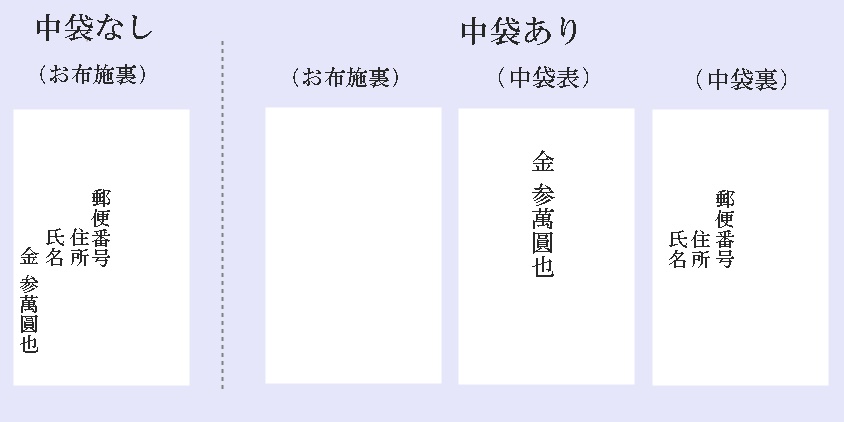 中袋なし

（お布施裏）

郵便番号
住所
氏名
金 参萬圓也

中袋あり

（お布施裏）

（中袋表）

金 参萬圓也

（中袋裏）

郵便番号
住所
氏名